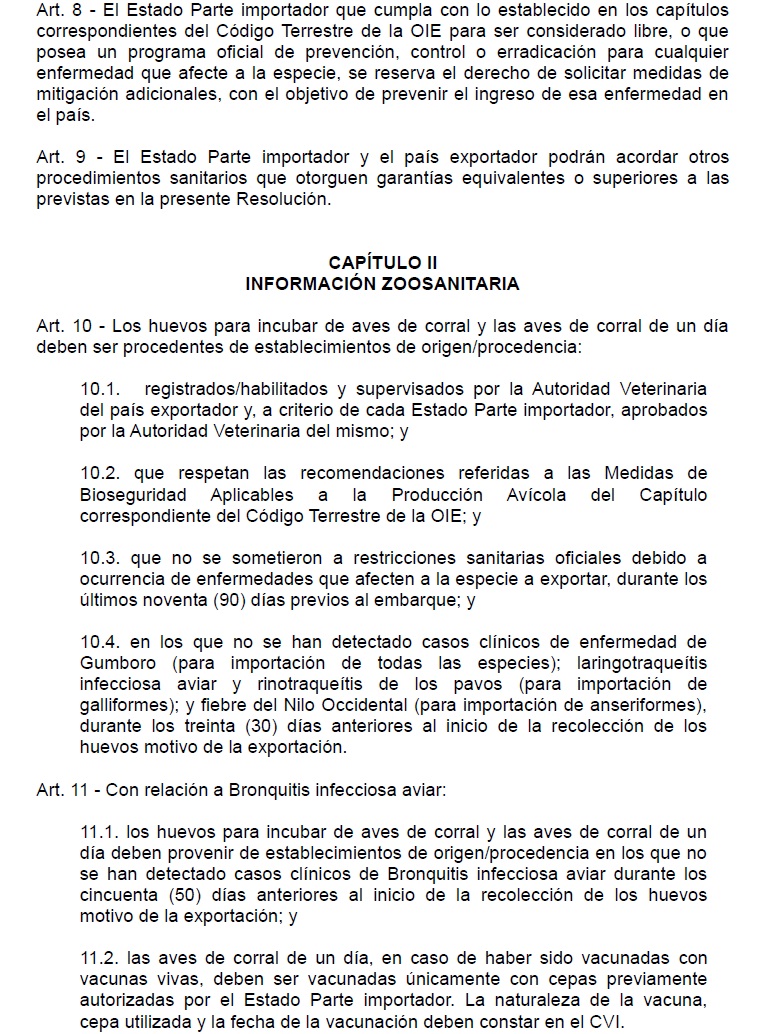 Art. 8 - El Estado Parte importador que cumpla con lo establecido en los capítulos correspondientes del Código Terrestre de la OIE para ser considerado libre, o que posea un programa oficial de prevención, control o erradicación para cualquier enfermedad que afecte a la especie, se reserva el derecho de solicitar medidas de mitigación adicionales, con el objetivo de prevenir el ingreso de esa enfermedad en el país.

Art. 9 - El Estado Parte importador y el país exportador podrán acordar otros procedimientos sanitarios que otorguen garantías equivalentes o superiores a las previstas en la presente Resolución.

CAPÍTULO II
INFORMACIÓN ZOOSANITARIA

Art. 10 - Los huevos para incubar de aves de corral y las aves de corral de un día deben ser procedentes de establecimientos de origen/procedencia:

10.1. registrados/habilitados y supervisados por la Autoridad Veterinaria del país exportador y, a criterio de cada Estado Parte importador, aprobados por la Autoridad Veterinaria del mismo; y

10.2. que respetan las recomendaciones referidas a las Medidas de Bioseguridad Aplicables a la Producción Avícola del Capítulo correspondiente del Código Terrestre de la OIE; y

10.3. que no se sometieron a restricciones sanitarias oficiales debido a ocurrencia de enfermedades que afecten a la especie a exportar, durante los últimos noventa (90) días previos al embarque; y

10.4. en los que no se han detectado casos clínicos de enfermedad de Gumboro (para importación de todas las especies); laringotraqueítis infecciosa aviar y rinotraqueítis de los pavos (para importación de galliformes); y fiebre del Nilo Occidental (para importación de anseriformes), durante los treinta (30) días anteriores al inicio de la recolección de los huevos motivo de la exportación.

Art. 11 - Con relación a Bronquitis infecciosa aviar:

11.1. los huevos para incubar de aves de corral y las aves de corral de un día deben provenir de establecimientos de origen/procedencia en los que no se han detectado casos clínicos de Bronquitis infecciosa aviar durante los cincuenta (50) días anteriores al inicio de la recolección de los huevos motivo de la exportación; y

11.2. las aves de corral de un día, en caso de haber sido vacunadas con vacunas vivas, deben ser vacunadas únicamente con cepas previamente autorizadas por el Estado Parte importador. La naturaleza de la vacuna, cepa utilizada y la fecha de la vacunación deben constar en el CVI.